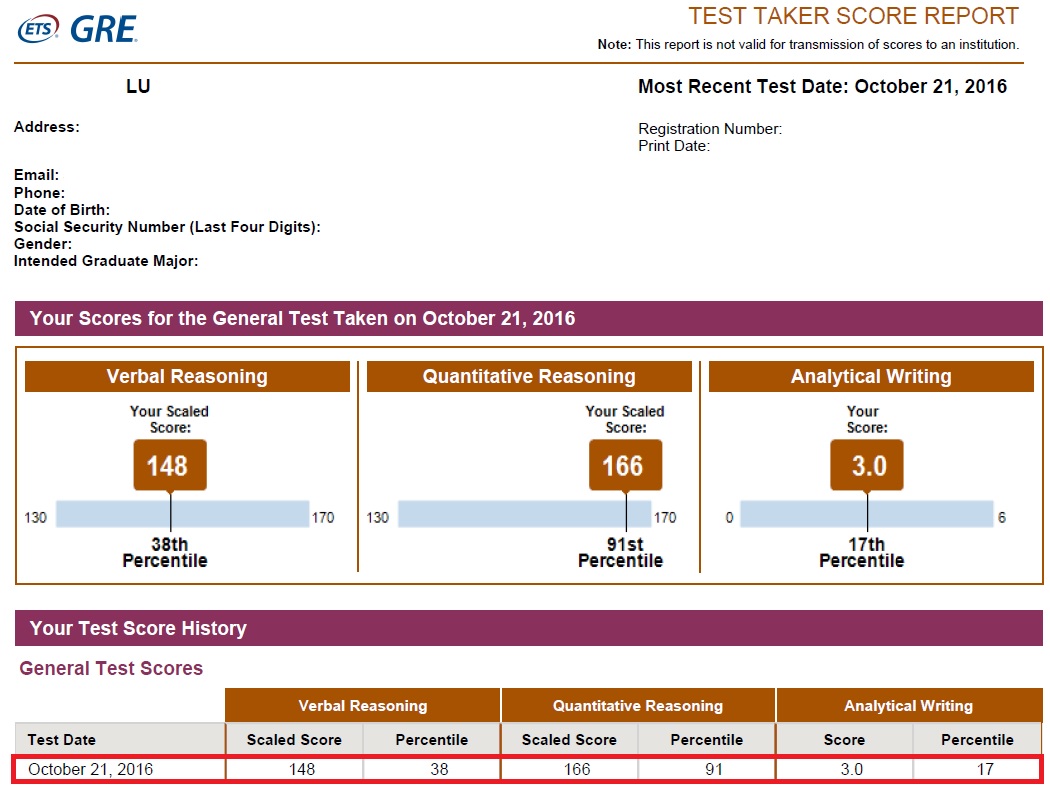 ETS GRE

TEST TAKER SCORE REPORT

Note: This report is not valid for transmission of scores to an institution.

LU

Most Recent Test Date: October 21, 2016

Address:

Registration Number:
Print Date:

Email:
Phone:
Date of Birth:
Social Security Number (Last Four Digits):
Gender:
Intended Graduate Major:

Your Scores for the General Test Taken on October 21, 2016

Verbal Reasoning

Your Scaled Score:

148

130 170

38th Percentile

Quantitative Reasoning

Your Scaled Score:

166

130 170

91st Percentile

Analytical Writing

Your Score:

3.0

0 6

17th Percentile

Your Test Score History

General Test Scores

| | Verbal Reasoning | | Quantitative Reasoning | | Analytical Writing | |
|---|---|---|---|---|---|---|
| Test Date | Scaled Score | Percentile | Scaled Score | Percentile | Score | Percentile |
| October 21, 2016 | 148 | 38 | 166 | 91 | 3.0 | 17 |